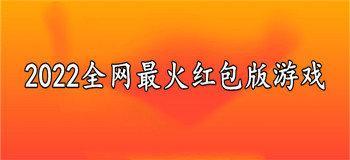 2022全网最火红包版游戏